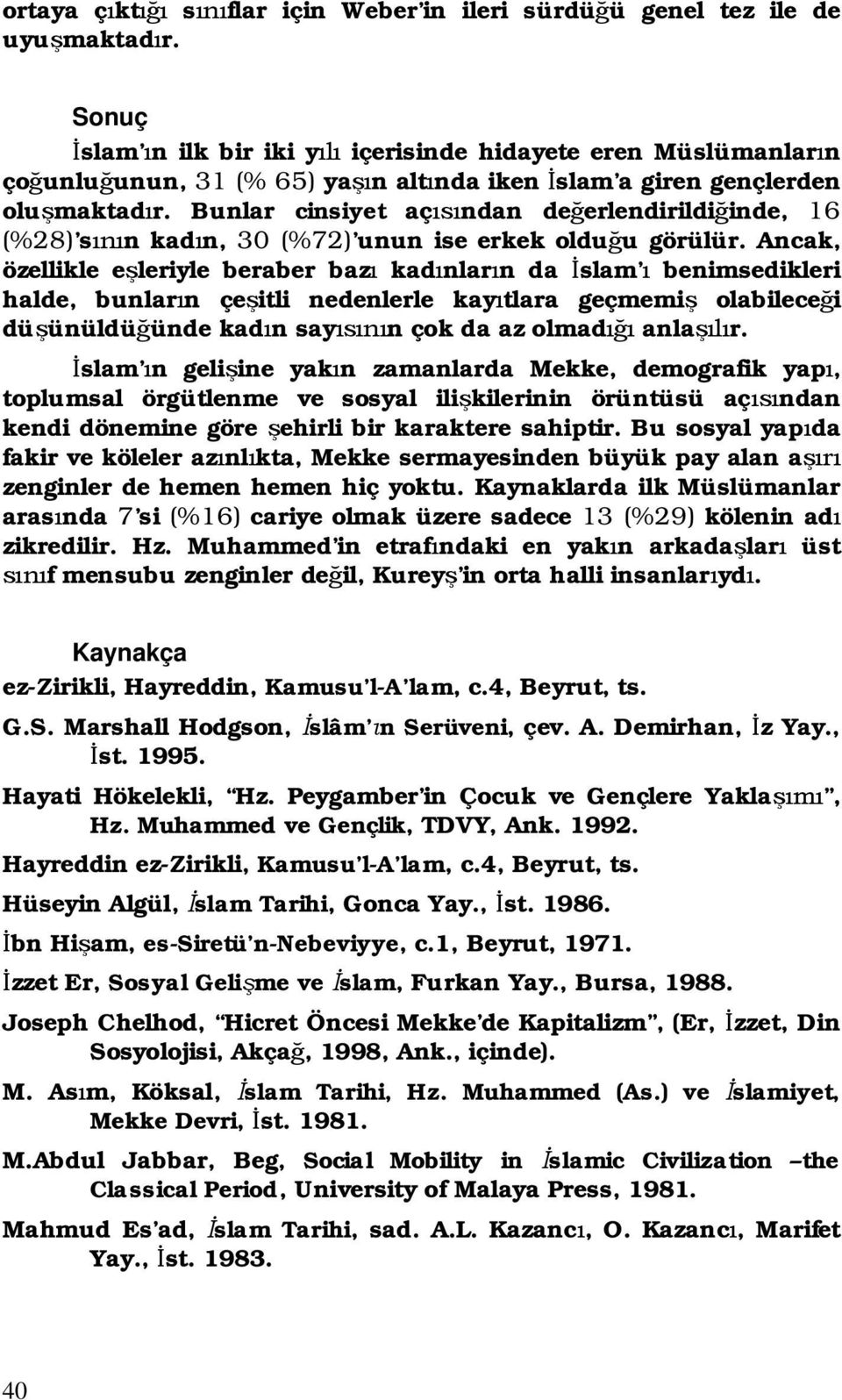 ortaya çıktığı sınıflar için Weber'in ileri sürdüğü genel tez ile de uyuşmaktadır.

Sonuç

İslam'ın ilk bir iki yılı içerisinde hidayete eren Müslümanların çoğunluğunun, 31 (% 65) yaşın altında iken İslam'a giren gençlerden oluşmaktadır. Bunlar cinsiyet açısından değerlendirildiğinde, 16 (%28)'sının kadın, 30 (%72)'unun ise erkek olduğu görülür. Ancak, özellikle eşleriyle beraber bazı kadınların da İslam'ı benimsedikleri halde, bunların çeşitli nedenlerle kayıtlara geçmemiş olabileceği düşünüldüğünde kadın sayısının çok da az olmadığı anlaşılır.

İslam'ın gelişine yakın zamanlarda Mekke, demografik yapı, toplumsal örgütlenme ve sosyal ilişkilerinin örüntüsü açısından kendi dönemine göre şehirli bir karaktere sahiptir. Bu sosyal yapıda fakir ve köleler azınlıkta, Mekke sermayesinden büyük pay alan aşırı zenginler de hemen hemen hiç yoktu. Kaynaklarda ilk Müslümanlar arasında 7'si (%16) cariye olmak üzere sadece 13 (%29) kölenin adı zikredilir. Hz. Muhammed'in etrafındaki en yakın arkadaşları üst sınıf mensubu zenginler değil, Kureyş'in orta halli insanlarıydı.

Kaynakça

ez-Zirikli, Hayreddin, Kamusu'l-A'lam, c.4, Beyrut, ts.

G.S. Marshall Hodgson, İslâm'ın Serüveni, çev. A. Demirhan, İz Yay., İst. 1995.

Hayati Hökelekli, "Hz. Peygamber'in Çocuk ve Gençlere Yaklaşımı", Hz. Muhammed ve Gençlik, TDVY, Ank. 1992.

Hayreddin ez-Zirikli, Kamusu'l-A'lam, c.4, Beyrut, ts.

Hüseyin Algül, İslam Tarihi, Gonca Yay., İst. 1986.

İbn Hişam, es-Siretü'n-Nebeviyye, c.1, Beyrut, 1971.

İzzet Er, Sosyal Gelişme ve İslam, Furkan Yay., Bursa, 1988.

Joseph Chelhod, "Hicret Öncesi Mekke'de Kapitalizm", (Er, İzzet, Din Sosyolojisi, Akçağ, 1998, Ank., içinde).

M. Asım, Köksal, İslam Tarihi, Hz. Muhammed (As.) ve İslamiyet, Mekke Devri, İst. 1981.

M.Abdul Jabbar, Beg, Social Mobility in İslamic Civilization –the Classical Period, University of Malaya Press, 1981.

Mahmud Es'ad, İslam Tarihi, sad. A.L. Kazancı, O. Kazancı, Marifet Yay., İst. 1983.

40